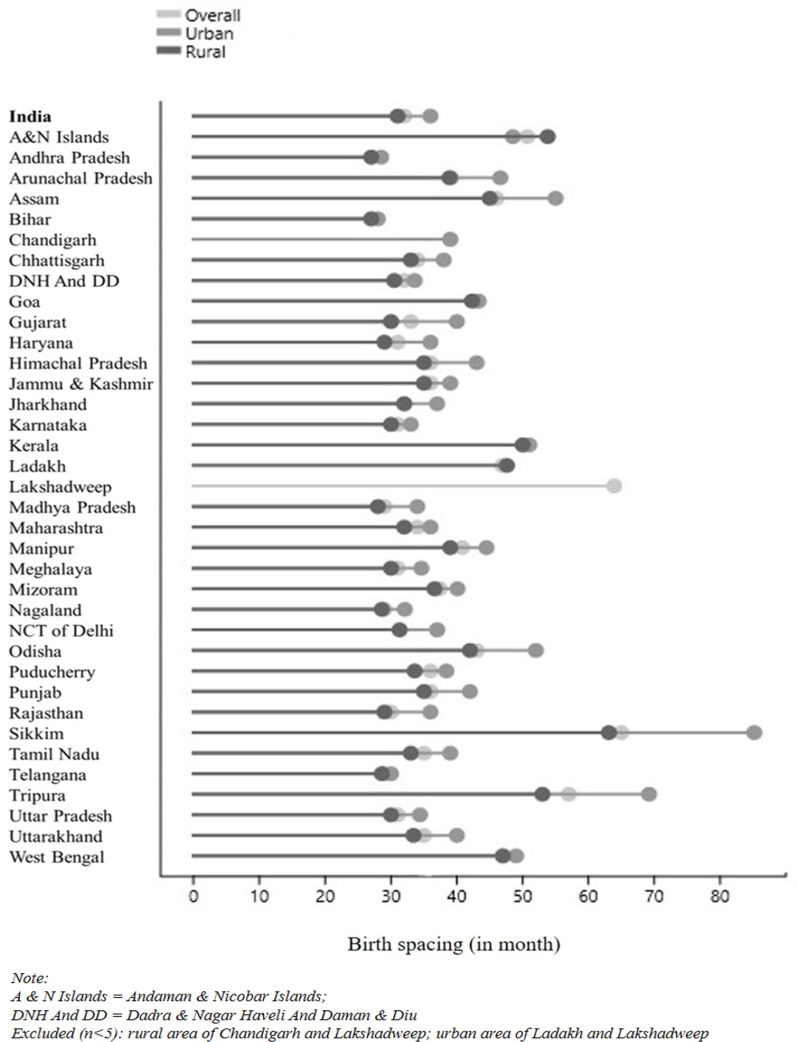 Overall
Urban
Rural

India
A&N Islands
Andhra Pradesh
Arunachal Pradesh
Assam
Bihar
Chandigarh
Chhattisgarh
DNH And DD
Goa
Gujarat
Haryana
Himachal Pradesh
Jammu & Kashmir
Jharkhand
Karnataka
Kerala
Ladakh
Lakshadweep
Madhya Pradesh
Maharashtra
Manipur
Meghalaya
Mizoram
Nagaland
NCT of Delhi
Odisha
Puducherry
Punjab
Rajasthan
Sikkim
Tamil Nadu
Telangana
Tripura
Uttar Pradesh
Uttarakhand
West Bengal

0 10 20 30 40 50 60 70 80

Birth spacing (in month)

Note:
A & N Islands = Andaman & Nicobar Islands;
DNH And DD = Dadra & Nagar Haveli And Daman & Diu
Excluded (n<5): rural area of Chandigarh and Lakshadweep; urban area of Ladakh and Lakshadweep